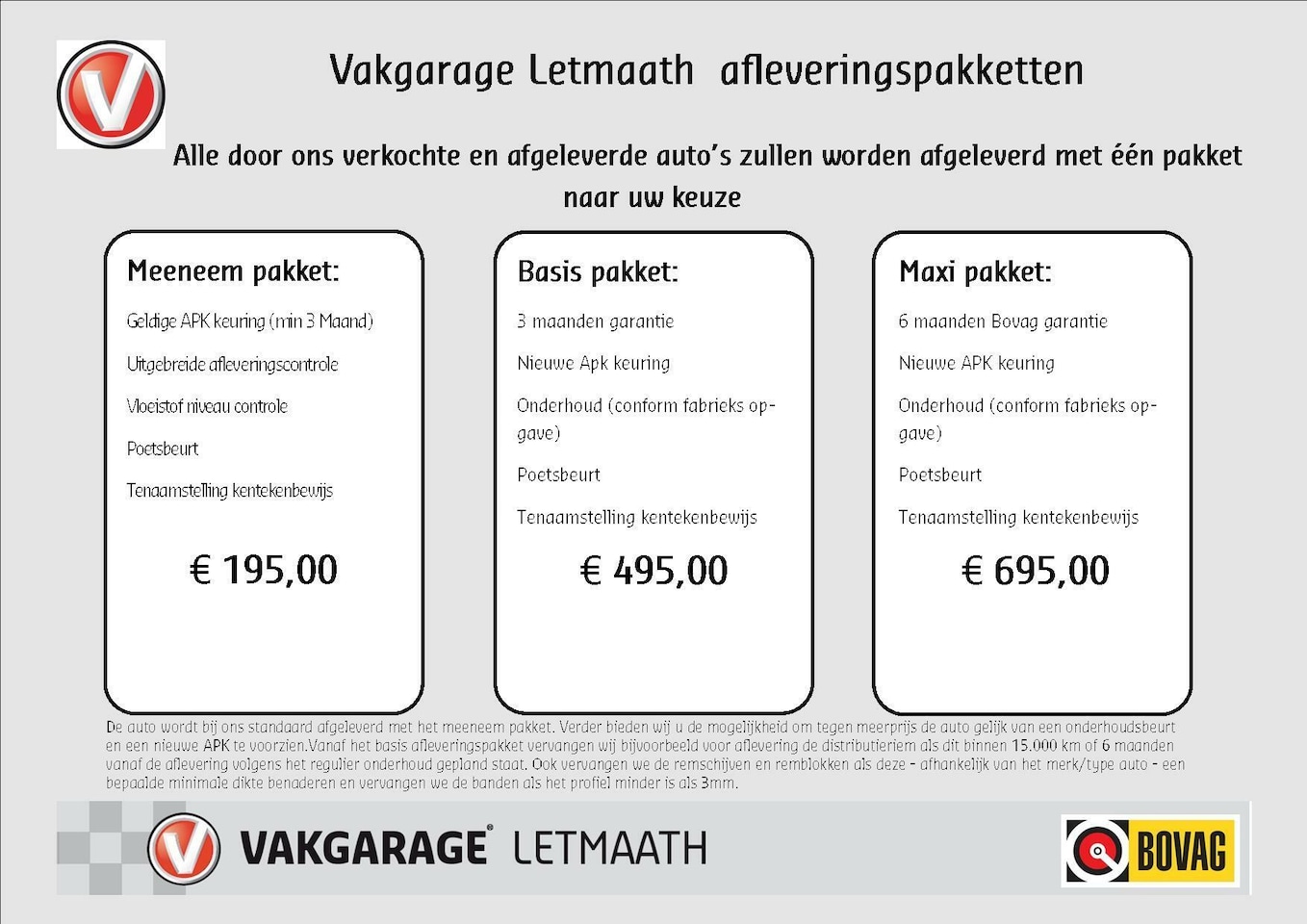 Vakgarage Letmaath afleveringspakketten

Alle door ons verkochte en afgeleverde auto's zullen worden afgeleverd met één pakket naar uw keuze

Meeneem pakket:

Geldige APK keuring (min 3 Maand)

Uitgebreide afleveringscontrole

Vloeistof niveau controle

Poetsbeurt

Tenaamstelling kentekenbewijs

€ 195,00

Basis pakket:

3 maanden garantie

Nieuwe Apk keuring

Onderhoud (conform fabrieks opgave)

Poetsbeurt

Tenaamstelling kentekenbewijs

€ 495,00

Maxi pakket:

6 maanden Bovag garantie

Nieuwe APK keuring

Onderhoud (conform fabrieks opgave)

Poetsbeurt

Tenaamstelling kentekenbewijs

€ 695,00

De auto wordt bij ons standaard afgeleverd met het meeneem pakket. Verder bieden wij u de mogelijkheid om tegen meerprijs de auto gelijk van een onderhoudsbeurt en een nieuwe APK te voorzien.Vanaf het basis afleveringspakket vervangen wij bijvoorbeeld voor aflevering de distributieriem als dit binnen 15.000 km of 6 maanden vanaf de aflevering volgens het regulier onderhoud gepland staat. Ook vervangen we de remschijven en remblokken als deze - afhankelijk van het merk/type auto - een bepaalde minimale dikte benaderen en vervangen we de banden als het profiel minder is als 3mm.

VAKGARAGE® LETMAATH

BOVAG